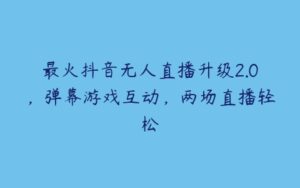 最火抖音无人直播升级2.0，弹幕游戏互动，两场直播轻松